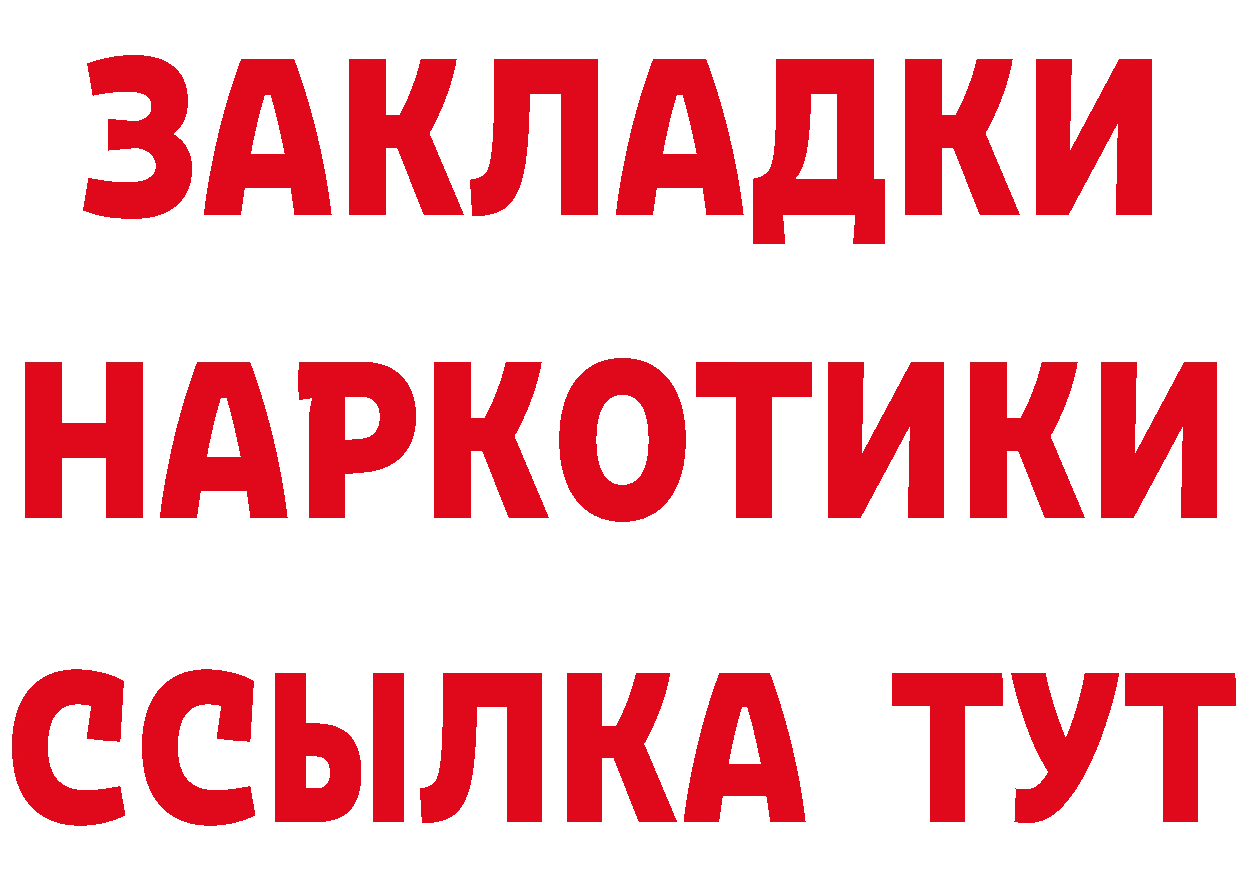 ЗАКЛАДКИ
НАРКОТИКИ
ССЫЛКА ТУТ